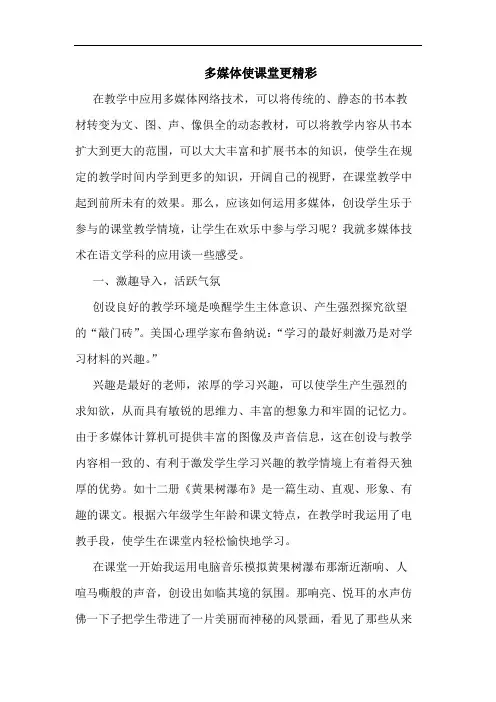 多媒体使课堂更精彩

在教学中应用多媒体网络技术，可以将传统的、静态的书本教材转变为文、图、声、像俱全的动态教材，可以将教学内容从书本扩大到更大的范围，可以大大丰富和扩展书本的知识，使学生在规定的教学时间内学到更多的知识，开阔自己的视野，在课堂教学中起到前所未有的效果。那么，应该如何运用多媒体，创设学生乐于参与的课堂教学情境，让学生在欢乐中参与学习呢？我就多媒体技术在语文学科的应用谈一些感受。

一、激趣导入，活跃气氛

创设良好的教学环境是唤醒学生主体意识、产生强烈探究欲望的“敲门砖”。美国心理学家布鲁纳说：“学习的最好刺激乃是对学习材料的兴趣。”

兴趣是最好的老师，浓厚的学习兴趣，可以使学生产生强烈的求知欲，从而具有敏锐的思维力、丰富的想象力和牢固的记忆力。由于多媒体计算机可提供丰富的图像及声音信息，这在创设与教学内容相一致的、有利于激发学生学习兴趣的教学情境上有着得天独厚的优势。如十二册《黄果树瀑布》是一篇生动、直观、形象、有趣的课文。根据六年级学生年龄和课文特点，在教学时我运用了电教手段，使学生在课堂内轻松愉快地学习。

在课堂一开始我运用电脑音乐模拟黄果树瀑布那渐近渐响、人喧马嘶般的声音，创设出如临其境的氛围。那响亮、悦耳的水声仿佛一下子把学生带进了一片美丽而神秘的风景画，看见了那些从来